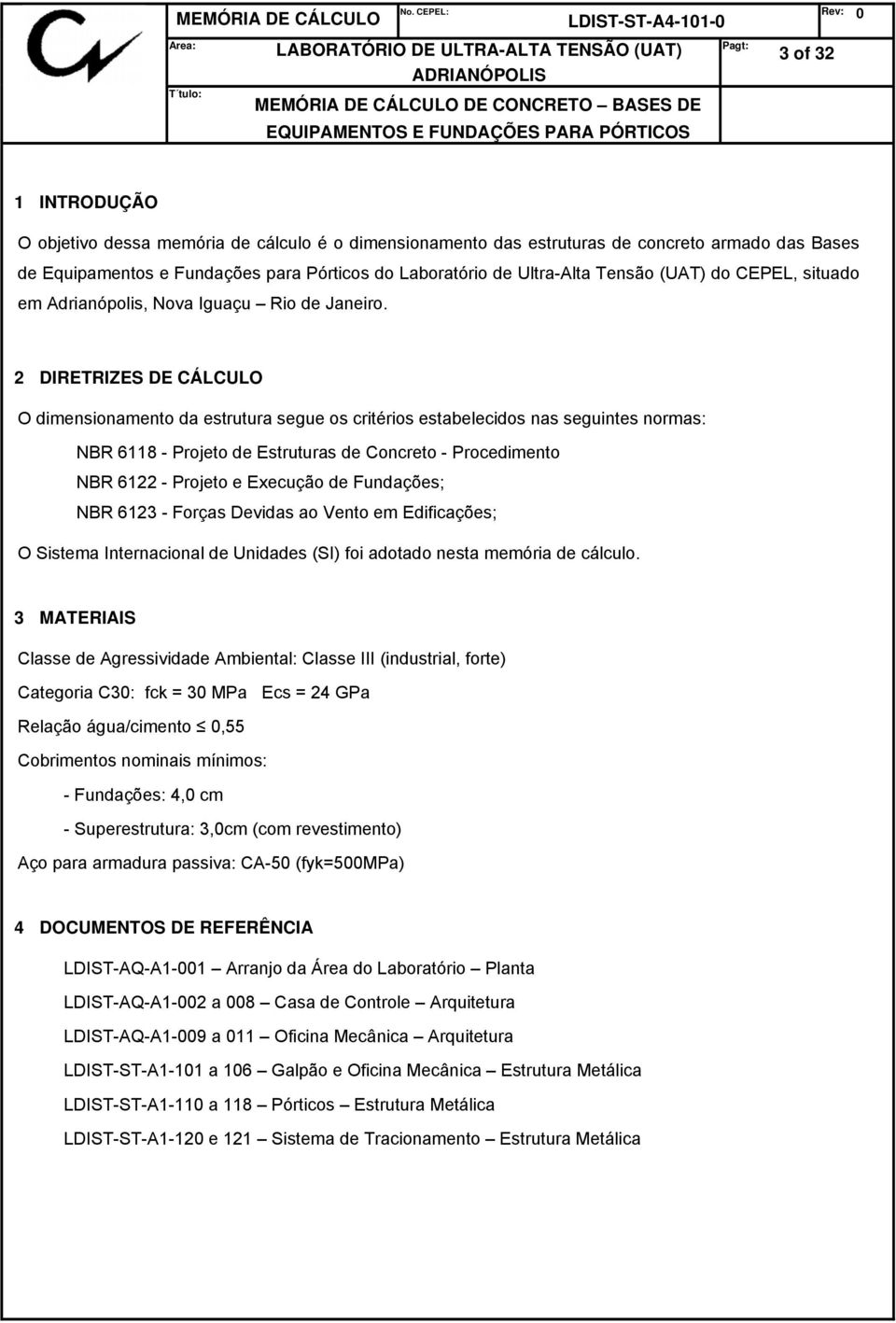 MEMÓRIA DE CÁLCULO

No. CEPEL: LDIST-ST-A4-101-0

Rev: 0

Area: LABORATÓRIO DE ULTRA-ALTA TENSÃO (UAT) ADRIANÓPOLIS

Pagt: 3 of 32

T´tulo: MEMÓRIA DE CÁLCULO DE CONCRETO – BASES DE EQUIPAMENTOS E FUNDAÇÕES PARA PÓRTICOS

1 INTRODUÇÃO

O objetivo dessa memória de cálculo é o dimensionamento das estruturas de concreto armado das Bases de Equipamentos e Fundações para Pórticos do Laboratório de Ultra-Alta Tensão (UAT) do CEPEL, situado em Adrianópolis, Nova Iguaçu – Rio de Janeiro.

2 DIRETRIZES DE CÁLCULO

O dimensionamento da estrutura segue os critérios estabelecidos nas seguintes normas:

NBR 6118 - Projeto de Estruturas de Concreto - Procedimento

NBR 6122 - Projeto e Execução de Fundações;

NBR 6123 - Forças Devidas ao Vento em Edificações;

O Sistema Internacional de Unidades (SI) foi adotado nesta memória de cálculo.

3 MATERIAIS

Classe de Agressividade Ambiental: Classe III (industrial, forte)

Categoria C30: fck = 30 MPa Ecs = 24 GPa

Relação água/cimento $\leq$ 0,55

Cobrimentos nominais mínimos:

- Fundações: 4,0 cm

- Superestrutura: 3,0cm (com revestimento)

Aço para armadura passiva: CA-50 (fyk=500MPa)

4 DOCUMENTOS DE REFERÊNCIA

LDIST-AQ-A1-001 – Arranjo da Área do Laboratório – Planta

LDIST-AQ-A1-002 a 008 – Casa de Controle – Arquitetura

LDIST-AQ-A1-009 a 011 – Oficina Mecânica – Arquitetura

LDIST-ST-A1-101 a 106 – Galpão e Oficina Mecânica – Estrutura Metálica

LDIST-ST-A1-110 a 118 – Pórticos – Estrutura Metálica

LDIST-ST-A1-120 e 121 – Sistema de Tracionamento – Estrutura Metálica